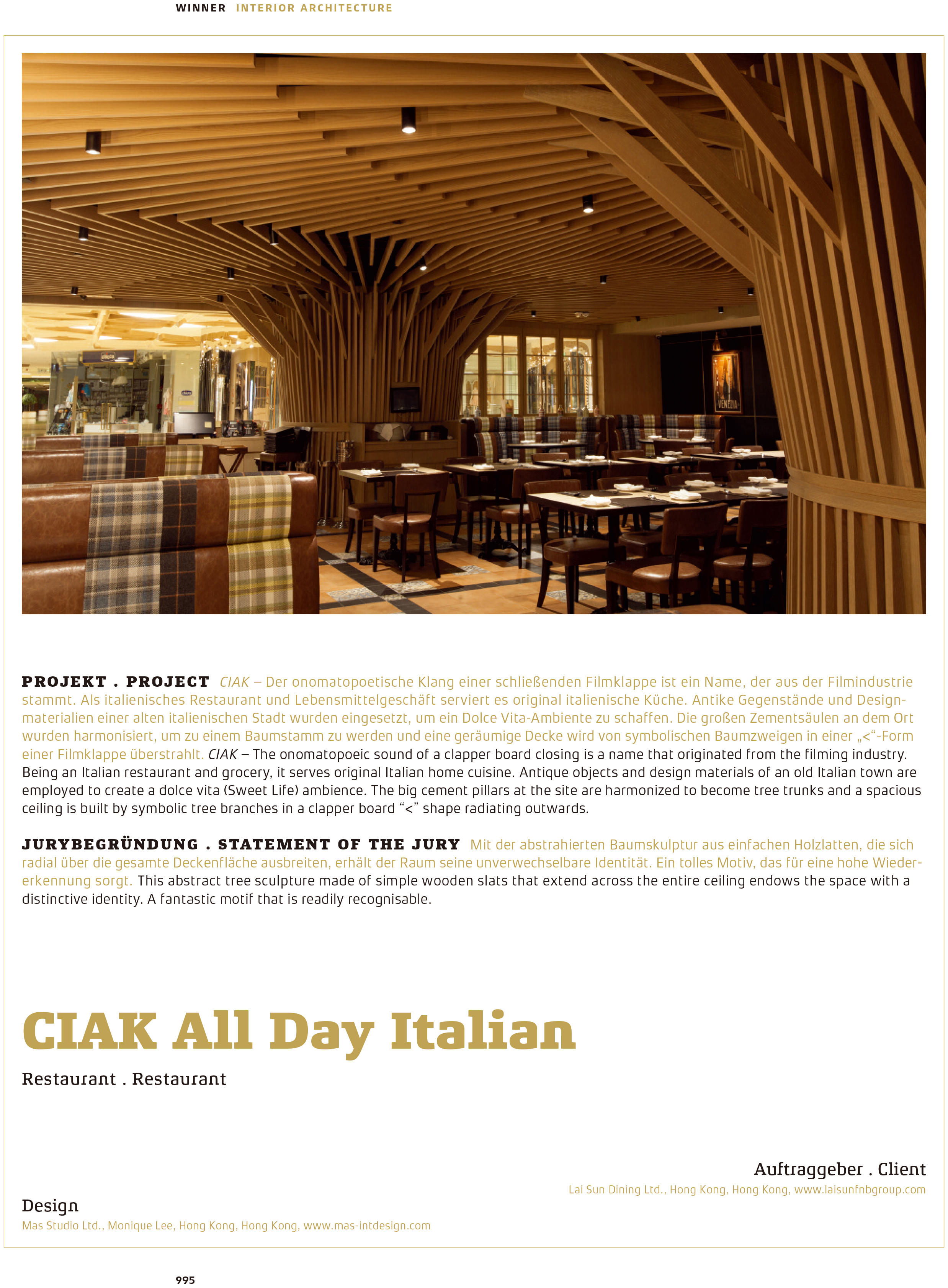 WINNER INTERIOR ARCHITECTURE

VENEZIA

PROJEKT . PROJECT CIAK – Der onomatopoetische Klang einer schließenden Filmklappe ist ein Name, der aus der Filmindustrie stammt. Als italienisches Restaurant und Lebensmittelgeschäft serviert es original italienische Küche. Antike Gegenstände und Designmaterialien einer alten italienischen Stadt wurden eingesetzt, um ein Dolce Vita-Ambiente zu schaffen. Die großen Zementsäulen an dem Ort wurden harmonisiert, um zu einem Baumstamm zu werden und eine geräumige Decke wird von symbolischen Baumzweigen in einer „<“-Form einer Filmklappe überstrahlt. CIAK – The onomatopoeic sound of a clapper board closing is a name that originated from the filming industry. Being an Italian restaurant and grocery, it serves original Italian home cuisine. Antique objects and design materials of an old Italian town are employed to create a dolce vita (Sweet Life) ambience. The big cement pillars at the site are harmonized to become tree trunks and a spacious ceiling is built by symbolic tree branches in a clapper board “<” shape radiating outwards.

JURYBEGRÜNDUNG . STATEMENT OF THE JURY Mit der abstrahierten Baumskulptur aus einfachen Holzlatten, die sich radial über die gesamte Deckenfläche ausbreiten, erhält der Raum seine unverwechselbare Identität. Ein tolles Motiv, das für eine hohe Wiedererkennung sorgt. This abstract tree sculpture made of simple wooden slats that extend across the entire ceiling endows the space with a distinctive identity. A fantastic motif that is readily recognisable.

CIAK All Day Italian

Restaurant . Restaurant

Auftraggeber . Client
Lai Sun Dining Ltd., Hong Kong, Hong Kong, www.laisunfnbgroup.com

Design
Mas Studio Ltd., Monique Lee, Hong Kong, Hong Kong, www.mas-intdesign.com

995